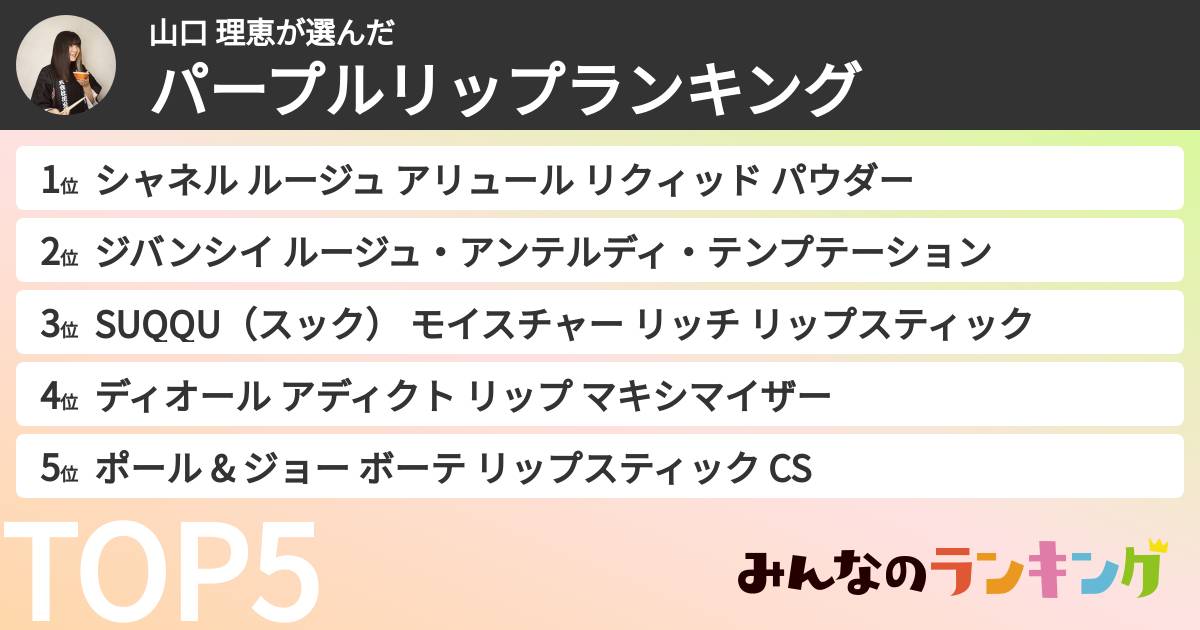 山口 理恵が選んだ
パープルリップランキング

1位 シャネル ルージュ アリュール リクィッド パウダー
2位 ジバンシイ ルージュ・アンテルディ・テンプテーション
3位 SUQQU（スック） モイスチャー リッチ リップスティック
4位 ディオール アディクト リップ マキシマイザー
5位 ポール＆ジョー ボーテ リップスティック CS

TOP5

みんなのランキング